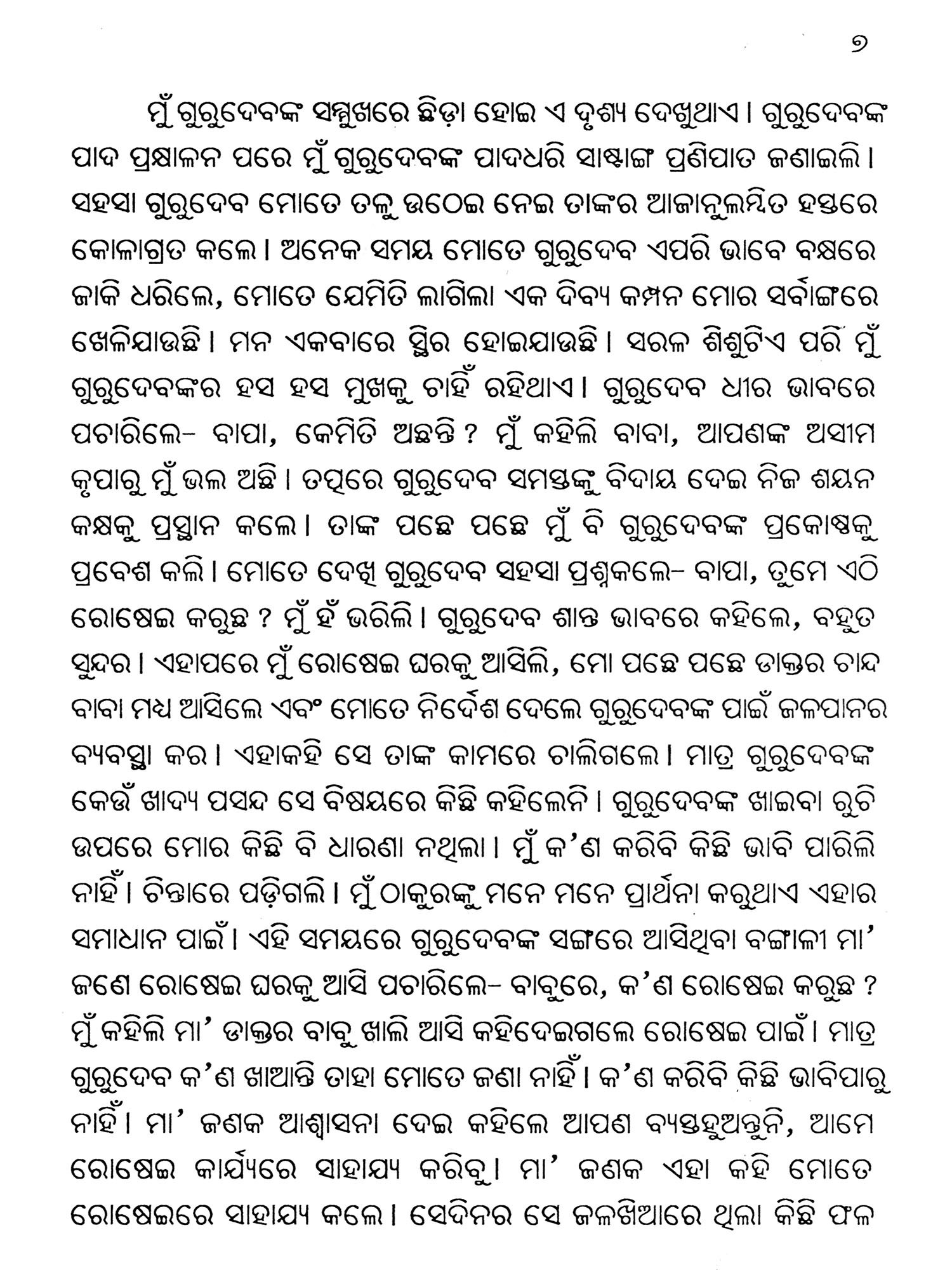 ୭

ମୁଁ ଗୁରୁଦେବଙ୍କ ସମ୍ମୁଖରେ ଛିଡ଼ା ହୋଇ ଏ ଦୃଶ୍ୟ ଦେଖୁଥାଏ । ଗୁରୁଦେବଙ୍କ ପାଦ ପ୍ରକ୍ଷାଳନ ପରେ ମୁଁ ଗୁରୁଦେବଙ୍କ ପାଦଧରି ସାଷ୍ଟାଙ୍ଗ ପ୍ରଣିପାତ ଜଣାଇଲି । ସହସା ଗୁରୁଦେବ ମୋତେ ତଳୁ ଉଠେଇ ନେଇ ତାଙ୍କର ଆଜାନୁଲମ୍ବିତ ହସ୍ତରେ କୋଳାଗ୍ରତ କଲେ । ଅନେକ ସମୟ ମୋତେ ଗୁରୁଦେବ ଏପରି ଭାବେ ବକ୍ଷରେ ଜାକି ଧରିଲେ, ମୋତେ ଯେମିତି ଲାଗିଲା ଏକ ଦିବ୍ୟ କମ୍ପନ ମୋର ସର୍ବାଙ୍ଗରେ ଖେଳିଯାଉଛି । ମନ ଏକବାରେ ସ୍ଥିର ହୋଇଯାଉଛି । ସରଳ ଶିଶୁଟିଏ ପରି ମୁଁ ଗୁରୁଦେବଙ୍କର ହସ ହସ ମୁଖକୁ ଚାହିଁ ରହିଥାଏ । ଗୁରୁଦେବ ଧୀର ଭାବରେ ପଚାରିଲେ- ବାପା, କେମିତି ଅଛନ୍ତି ? ମୁଁ କହିଲି ବାବା, ଆପଣଙ୍କ ଅସୀମ କୃପାରୁ ମୁଁ ଭଲ ଅଛି । ତତ୍ପରେ ଗୁରୁଦେବ ସମସ୍ତଙ୍କୁ ବିଦାୟ ଦେଇ ନିଜ ଶୟନ କକ୍ଷକୁ ପ୍ରସ୍ଥାନ କଲେ । ତାଙ୍କ ପଛେ ପଛେ ମୁଁ ବି ଗୁରୁଦେବଙ୍କ ପ୍ରକୋଷ୍ଠକୁ ପ୍ରବେଶ କଲି । ମୋତେ ଦେଖି ଗୁରୁଦେବ ସହସା ପ୍ରଶ୍ନକଲେ- ବାପା, ତୁମେ ଏଠି ରୋଷେଇ କରୁଛ ? ମୁଁ ହଁ ଭରିଲି । ଗୁରୁଦେବ ଶାନ୍ତ ଭାବରେ କହିଲେ, ବହୁତ ସୁନ୍ଦର । ଏହାପରେ ମୁଁ ରୋଷେଇ ଘରକୁ ଆସିଲି, ମୋ ପଛେ ପଛେ ଡାକ୍ତର ଚାନ୍ଦ ବାବା ମଧ୍ୟ ଆସିଲେ ଏବଂ ମୋତେ ନିର୍ଦ୍ଦେଶ ଦେଲେ ଗୁରୁଦେବଙ୍କ ପାଇଁ ଜଳପାନର ବ୍ୟବସ୍ଥା କର । ଏହାକହି ସେ ତାଙ୍କ କାମରେ ଚାଲିଗଲେ । ମାତ୍ର ଗୁରୁଦେବଙ୍କ କେଉଁ ଖାଦ୍ୟ ପସନ୍ଦ ସେ ବିଷୟରେ କିଛି କହିଲେନି । ଗୁରୁଦେବଙ୍କ ଖାଇବା ରୁଚି ଉପରେ ମୋର କିଛି ବି ଧାରଣା ନଥିଲା । ମୁଁ କ'ଣ କରିବି କିଛି ଭାବି ପାରିଲି ନାହିଁ । ଚିନ୍ତାରେ ପଡ଼ିଗଲି । ମୁଁ ଠାକୁରଙ୍କୁ ମନେ ମନେ ପ୍ରାର୍ଥନା କରୁଥାଏ ଏହାର ସମାଧାନ ପାଇଁ । ଏହି ସମୟରେ ଗୁରୁଦେବଙ୍କ ସଙ୍ଗରେ ଆସିଥିବା ବଙ୍ଗାଳୀ ମା' ଜଣେ ରୋଷେଇ ଘରକୁ ଆସି ପଚାରିଲେ- ବାବୁରେ, କ'ଣ ରୋଷେଇ କରୁଛ ? ମୁଁ କହିଲି ମା' ଡାକ୍ତର ବାବୁ ଖାଲି ଆସି କହିଦେଇଗଲେ ରୋଷେଇ ପାଇଁ । ମାତ୍ର ଗୁରୁଦେବ କ'ଣ ଖାଆନ୍ତି ତାହା ମୋତେ ଜଣା ନାହିଁ । କ'ଣ କରିବି କିଛି ଭାବିପାରୁ ନାହିଁ । ମା' ଜଣକ ଆଶ୍ୱାସନା ଦେଇ କହିଲେ ଆପଣ ବ୍ୟସ୍ତହୁଅନ୍ତୁନି, ଆମେ ରୋଷେଇ କାର୍ଯ୍ୟରେ ସାହାଯ୍ୟ କରିବୁ । ମା' ଜଣକ ଏହା କହି ମୋତେ ରୋଷେଇରେ ସାହାଯ୍ୟ କଲେ । ସେଦିନର ସେ ଜଳଖିଆରେ ଥିଲା କିଛି ଫଳ